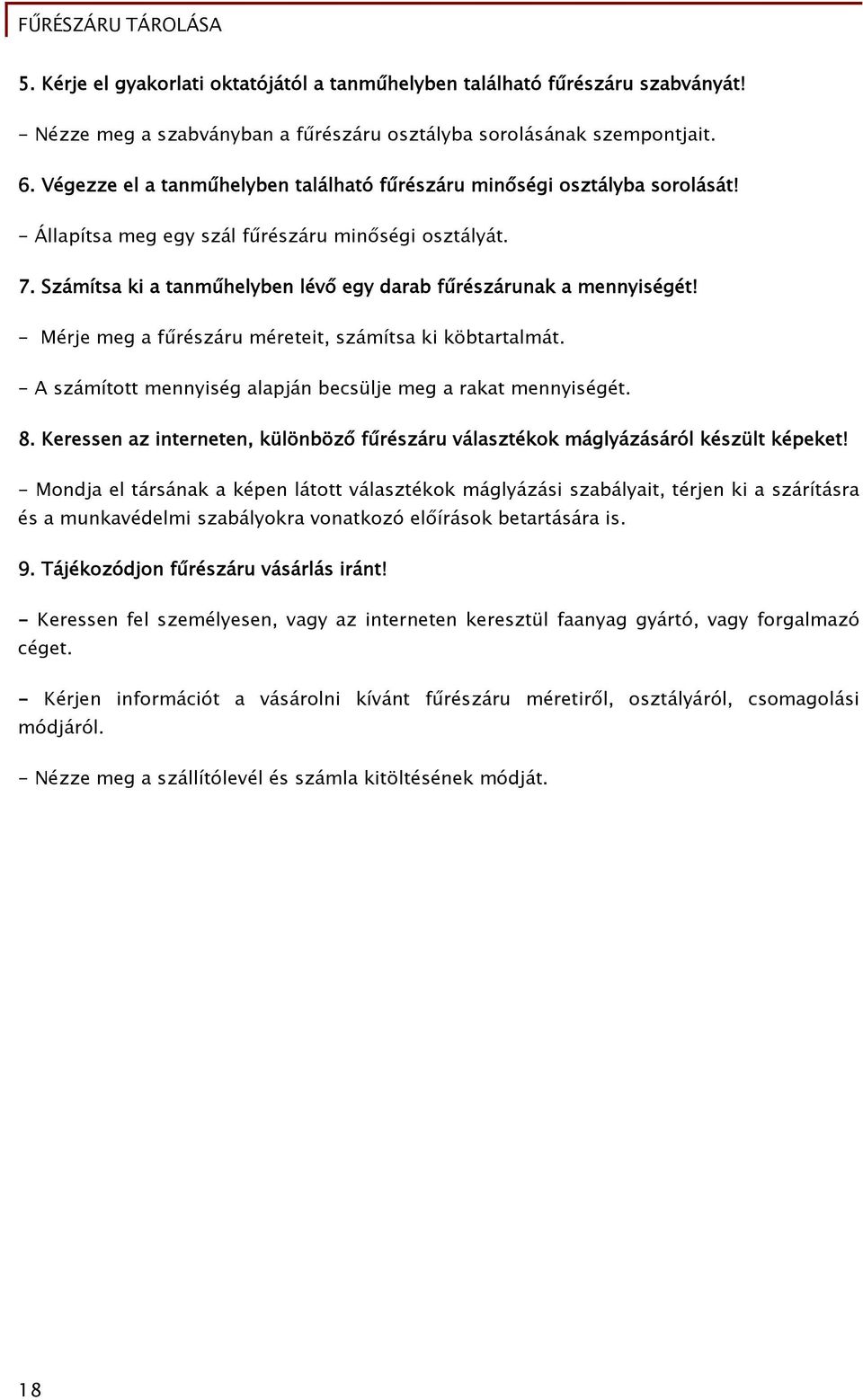 FŰRÉSZÁRU TÁROLÁSA

5. Kérje el gyakorlati oktatójától a tanműhelyben található fűrészáru szabványát!

- Nézze meg a szabványban a fűrészáru osztályba sorolásának szempontjait.

6. Végezze el a tanműhelyben található fűrészáru minőségi osztályba sorolását!

- Állapítsa meg egy szál fűrészáru minőségi osztályát.

7. Számítsa ki a tanműhelyben lévő egy darab fűrészárunak a mennyiségét!

- Mérje meg a fűrészáru méreteit, számítsa ki köbtartalmát.

- A számított mennyiség alapján becsülje meg a rakat mennyiségét.

8. Keressen az interneten, különböző fűrészáru választékok máglyázásáról készült képeket!

- Mondja el társának a képen látott választékok máglyázási szabályait, térjen ki a szárításra és a munkavédelmi szabályokra vonatkozó előírások betartására is.

9. Tájékozódjon fűrészáru vásárlás iránt!

- Keressen fel személyesen, vagy az interneten keresztül faanyag gyártó, vagy forgalmazó céget.

- Kérjen információt a vásárolni kívánt fűrészáru méretiről, osztályáról, csomagolási módjáról.

- Nézze meg a szállítólevél és számla kitöltésének módját.

18